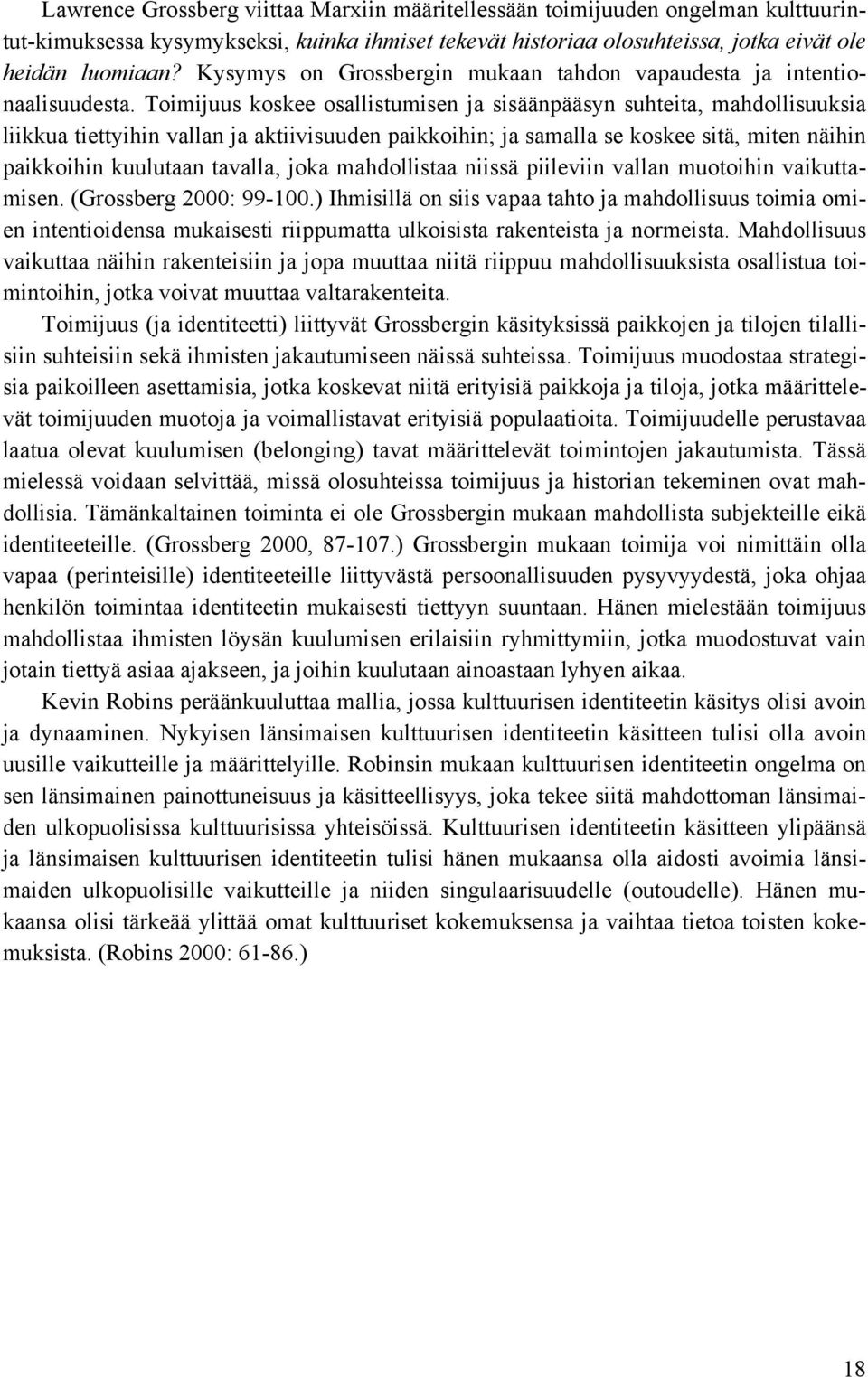 Lawrence Grossberg viittaa Marxiin määritellessään toimijuuden ongelman kulttuurintut-kimuksessa kysymykseksi, kuinka ihmiset tekevät historiaa olosuhteissa, jotka eivät ole heidän luomiaan? Kysymys on Grossbergin mukaan tahdon vapaudesta ja intentionaalisuudesta. Toimijuus koskee osallistumisen ja sisäänpääsyn suhteita, mahdollisuuksia liikkua tiettyihin vallan ja aktiivisuuden paikkoihin; ja samalla se koskee sitä, miten näihin paikkoihin kuulutaan tavalla, joka mahdollistaa niissä piileviin vallan muotoihin vaikuttamisen. (Grossberg 2000: 99-100.) Ihmisillä on siis vapaa tahto ja mahdollisuus toimia omien intentioidensa mukaisesti riippumatta ulkoisista rakenteista ja normeista. Mahdollisuus vaikuttaa näihin rakenteisiin ja jopa muuttaa niitä riippuu mahdollisuuksista osallistua toimintoihin, jotka voivat muuttaa valtarakenteita.

Toimijuus (ja identiteetti) liittyvät Grossbergin käsityksissä paikkojen ja tilojen tilallisiin suhteisiin sekä ihmisten jakautumiseen näissä suhteissa. Toimijuus muodostaa strategisia paikoilleen asettamisia, jotka koskevat niitä erityisiä paikkoja ja tiloja, jotka määrittelevät toimijuuden muotoja ja voimallistavat erityisiä populaatioita. Toimijuudelle perustavaa laatua olevat kuulumisen (belonging) tavat määrittelevät toimintojen jakautumista. Tässä mielessä voidaan selvittää, missä olosuhteissa toimijuus ja historian tekeminen ovat mahdollisia. Tämänkaltainen toiminta ei ole Grossbergin mukaan mahdollista subjekteille eikä identiteeteille. (Grossberg 2000, 87-107.) Grossbergin mukaan toimija voi nimittäin olla vapaa (perinteisille) identiteeteille liittyvästä persoonallisuuden pysyvyydestä, joka ohjaa henkilön toimintaa identiteetin mukaisesti tiettyyn suuntaan. Hänen mielestään toimijuus mahdollistaa ihmisten löysän kuulumisen erilaisiin ryhmittymiin, jotka muodostuvat vain jotain tiettyä asiaa ajakseen, ja joihin kuulutaan ainoastaan lyhyen aikaa.

Kevin Robins peräänkuuluttaa mallia, jossa kulttuurisen identiteetin käsitys olisi avoin ja dynaaminen. Nykyisen länsimaisen kulttuurisen identiteetin käsitteen tulisi olla avoin uusille vaikutteille ja määrittelyille. Robinsin mukaan kulttuurisen identiteetin ongelma on sen länsimainen painottuneisuus ja käsitteellisyys, joka tekee siitä mahdottoman länsimaiden ulkopuolisissa kulttuurisissa yhteisöissä. Kulttuurisen identiteetin käsitteen ylipäänsä ja länsimaisen kulttuurisen identiteetin tulisi hänen mukaansa olla aidosti avoimia länsimaiden ulkopuolisille vaikutteille ja niiden singulaarisuudelle (outoudelle). Hänen mukaansa olisi tärkeää ylittää omat kulttuuriset kokemuksensa ja vaihtaa tietoa toisten kokemuksista. (Robins 2000: 61-86.)

18